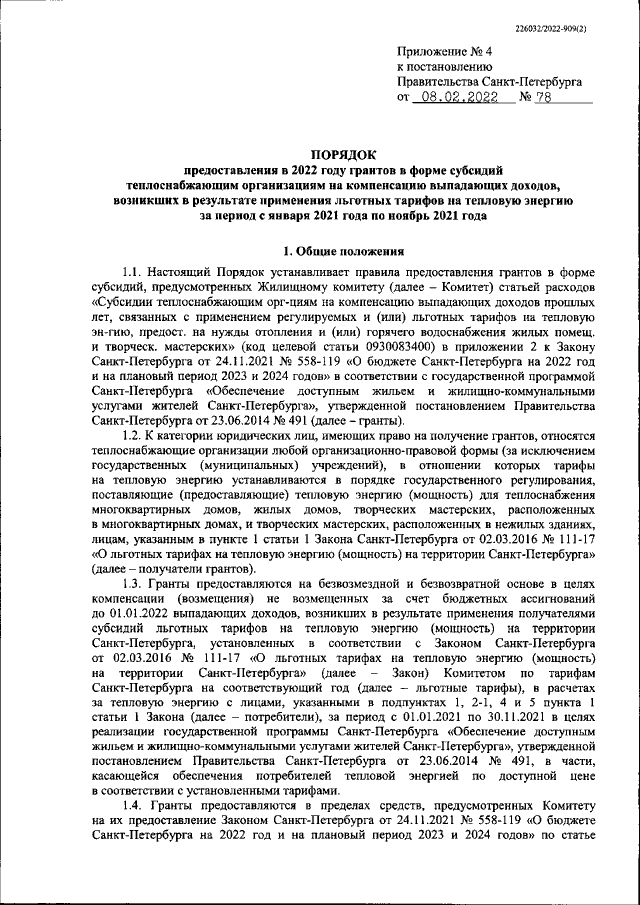 226032/2022-909(2)

Приложение № 4
к постановлению
Правительства Санкт-Петербурга
от 08.02.2022 № 78

ПОРЯДОК
предоставления в 2022 году грантов в форме субсидий теплоснабжающим организациям на компенсацию выпадающих доходов, возникших в результате применения льготных тарифов на тепловую энергию за период с января 2021 года по ноябрь 2021 года

1. Общие положения

1.1. Настоящий Порядок устанавливает правила предоставления грантов в форме субсидий, предусмотренных Жилищному комитету (далее – Комитет) статьей расходов «Субсидии теплоснабжающим орг-циям на компенсацию выпадающих доходов прошлых лет, связанных с применением регулируемых и (или) льготных тарифов на тепловую эн-гию, предост. на нужды отопления и (или) горячего водоснабжения жилых помещ. и творческ. мастерских» (код целевой статьи 0930083400) в приложении 2 к Закону Санкт-Петербурга от 24.11.2021 № 558-119 «О бюджете Санкт-Петербурга на 2022 год и на плановый период 2023 и 2024 годов» в соответствии с государственной программой Санкт-Петербурга «Обеспечение доступным жильем и жилищно-коммунальными услугами жителей Санкт-Петербурга», утвержденной постановлением Правительства Санкт-Петербурга от 23.06.2014 № 491 (далее – гранты).

1.2. К категории юридических лиц, имеющих право на получение грантов, относятся теплоснабжающие организации любой организационно-правовой формы (за исключением государственных (муниципальных) учреждений), в отношении которых тарифы на тепловую энергию устанавливаются в порядке государственного регулирования, поставляющие (предоставляющие) тепловую энергию (мощность) для теплоснабжения многоквартирных домов, жилых домов, творческих мастерских, расположенных в многоквартирных домах, и творческих мастерских, расположенных в нежилых зданиях, лицам, указанным в пункте 1 статьи 1 Закона Санкт-Петербурга от 02.03.2016 № 111-17 «О льготных тарифах на тепловую энергию (мощность) на территории Санкт-Петербурга» (далее – получатели грантов).

1.3. Гранты предоставляются на безвозмездной и безвозвратной основе в целях компенсации (возмещения) не возмещенных за счет бюджетных ассигнований до 01.01.2022 выпадающих доходов, возникших в результате применения получателями субсидий льготных тарифов на тепловую энергию (мощность) на территории Санкт-Петербурга, установленных в соответствии с Законом Санкт-Петербурга от 02.03.2016 № 111-17 «О льготных тарифах на тепловую энергию (мощность) на территории Санкт-Петербурга» (далее – Закон) Комитетом по тарифам Санкт-Петербурга на соответствующий год (далее – льготные тарифы), в расчетах за тепловую энергию с лицами, указанными в подпунктах 1, 2-1, 4 и 5 пункта 1 статьи 1 Закона (далее – потребители), за период с 01.01.2021 по 30.11.2021 в целях реализации государственной программы Санкт-Петербурга «Обеспечение доступным жильем и жилищно-коммунальными услугами жителей Санкт-Петербурга», утвержденной постановлением Правительства Санкт-Петербурга от 23.06.2014 № 491, в части, касающейся обеспечения потребителей тепловой энергией по доступной цене в соответствии с установленными тарифами.

1.4. Гранты предоставляются в пределах средств, предусмотренных Комитету на их предоставление Законом Санкт-Петербурга от 24.11.2021 № 558-119 «О бюджете Санкт-Петербурга на 2022 год и на плановый период 2023 и 2024 годов» по статье